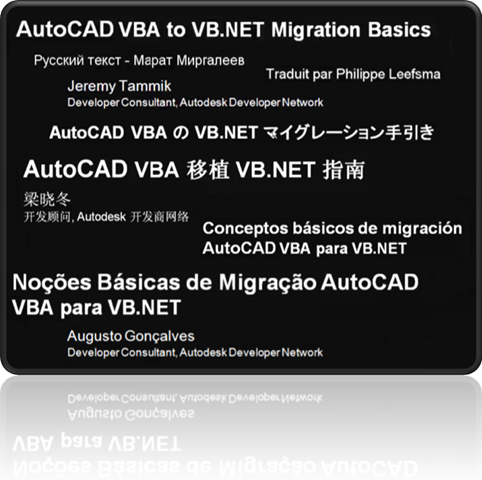 AutoCAD VBA to VB.NET Migration Basics

Русский текст - Марат Миргалеев

Traduit par Philippe Leefsma

Jeremy Tammik
Developer Consultant, Autodesk Developer Network

AutoCAD VBA の VB.NET マイグレーション手引き

AutoCAD VBA 移植 VB.NET 指南

梁晓冬
开发顾问, Autodesk 开发商网络

Conceptos básicos de migración AutoCAD VBA para VB.NET

Noções Básicas de Migração AutoCAD VBA para VB.NET

Augusto Gonçalves
Developer Consultant, Autodesk Developer Network